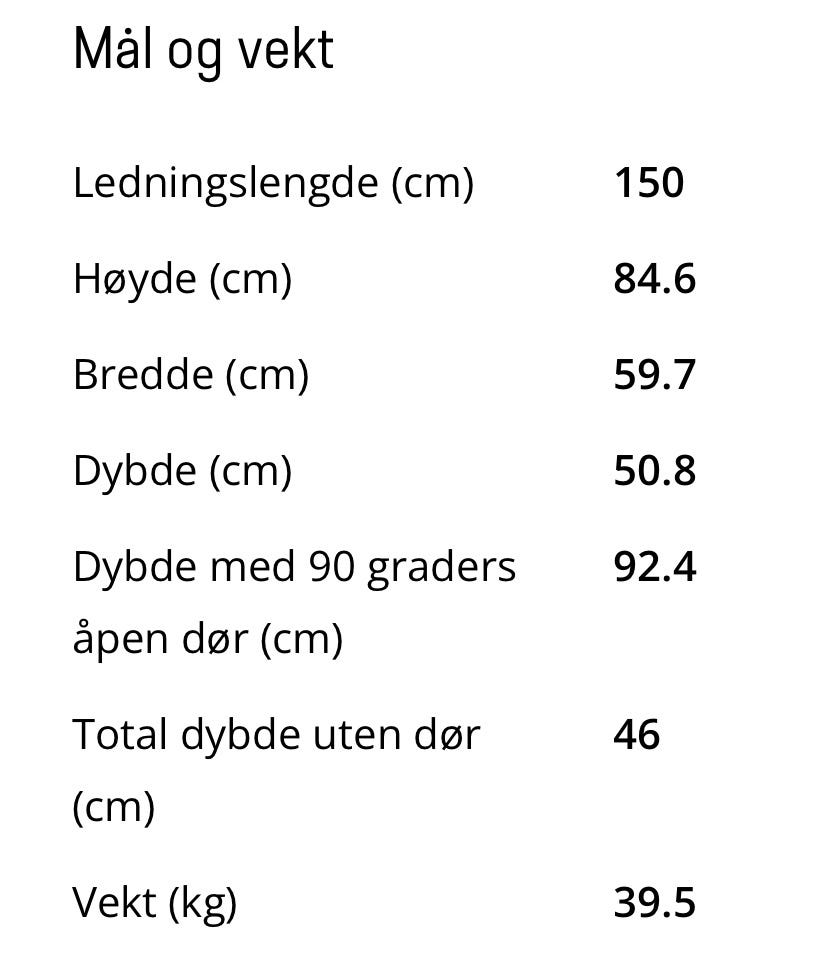 Mål og vekt

| | |
|---|---|
| Ledningslengde (cm) | 150 |
| Høyde (cm) | 84.6 |
| Bredde (cm) | 59.7 |
| Dybde (cm) | 50.8 |
| Dybde med 90 graders åpen dør (cm) | 92.4 |
| Total dybde uten dør (cm) | 46 |
| Vekt (kg) | 39.5 |